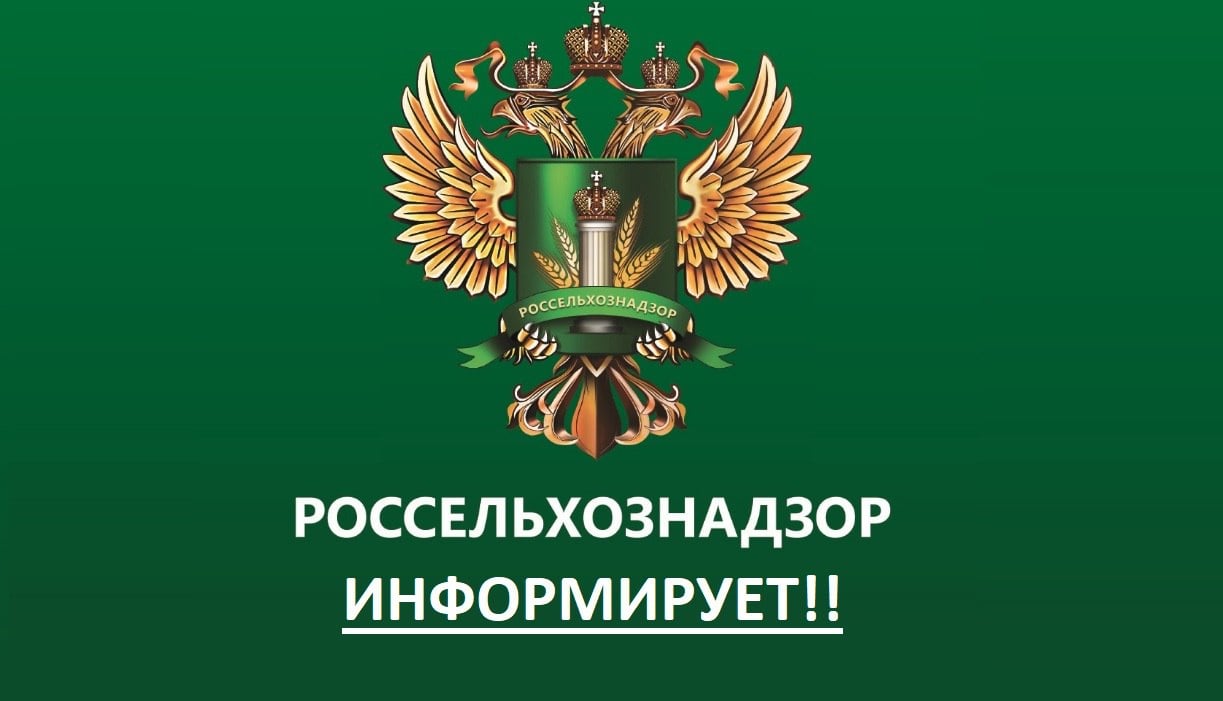 РОССЕЛЬХОЗНАДЗОР

РОССЕЛЬХОЗНАДЗОР
ИНФОРМИРУЕТ!!